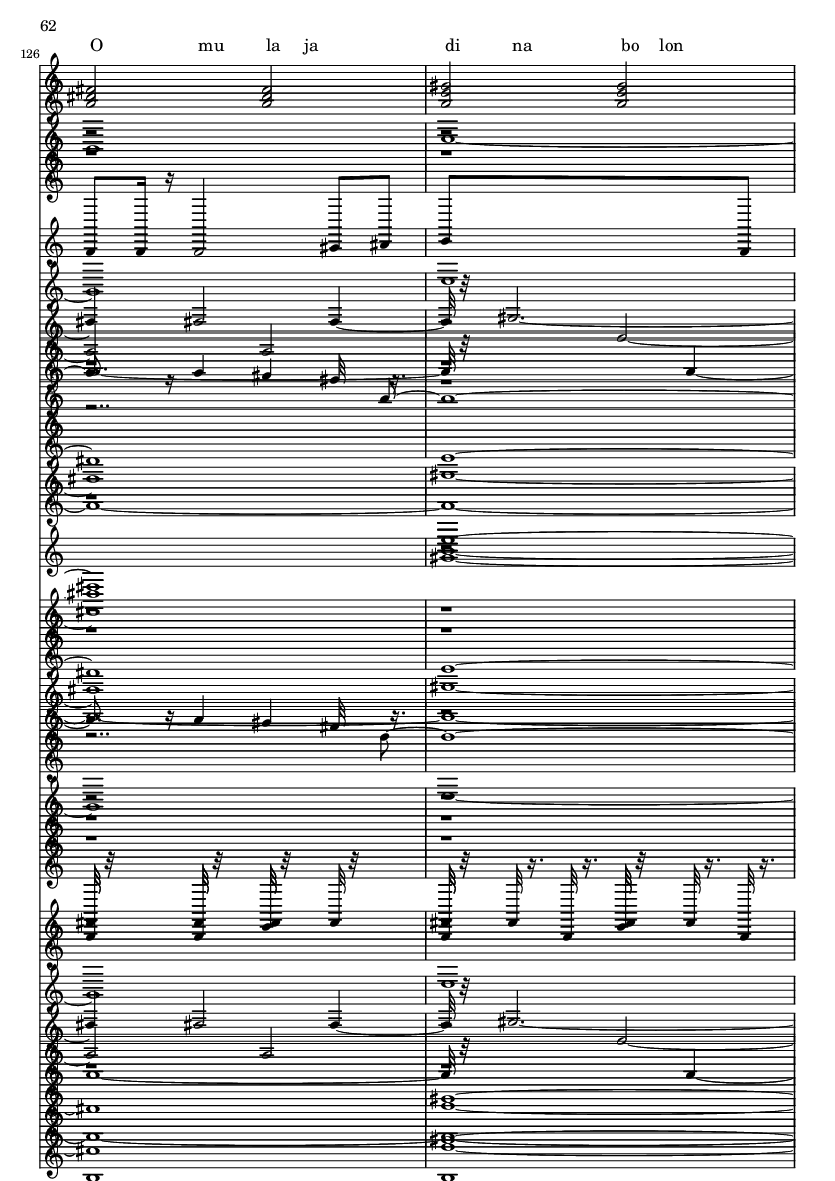 62

126

O mu la ja di na bo lon